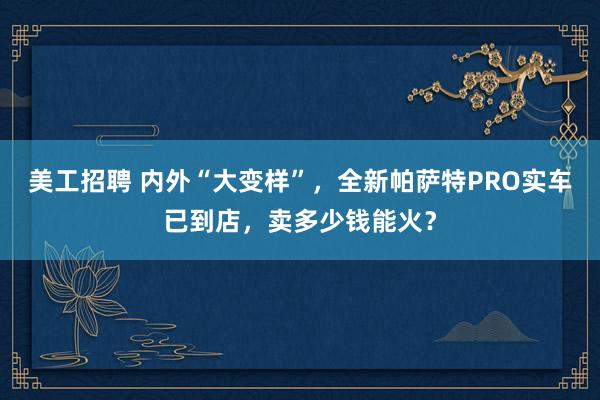 美工招聘 内外“大变样”，全新帕萨特PRO实车已到店，卖多少钱能火？